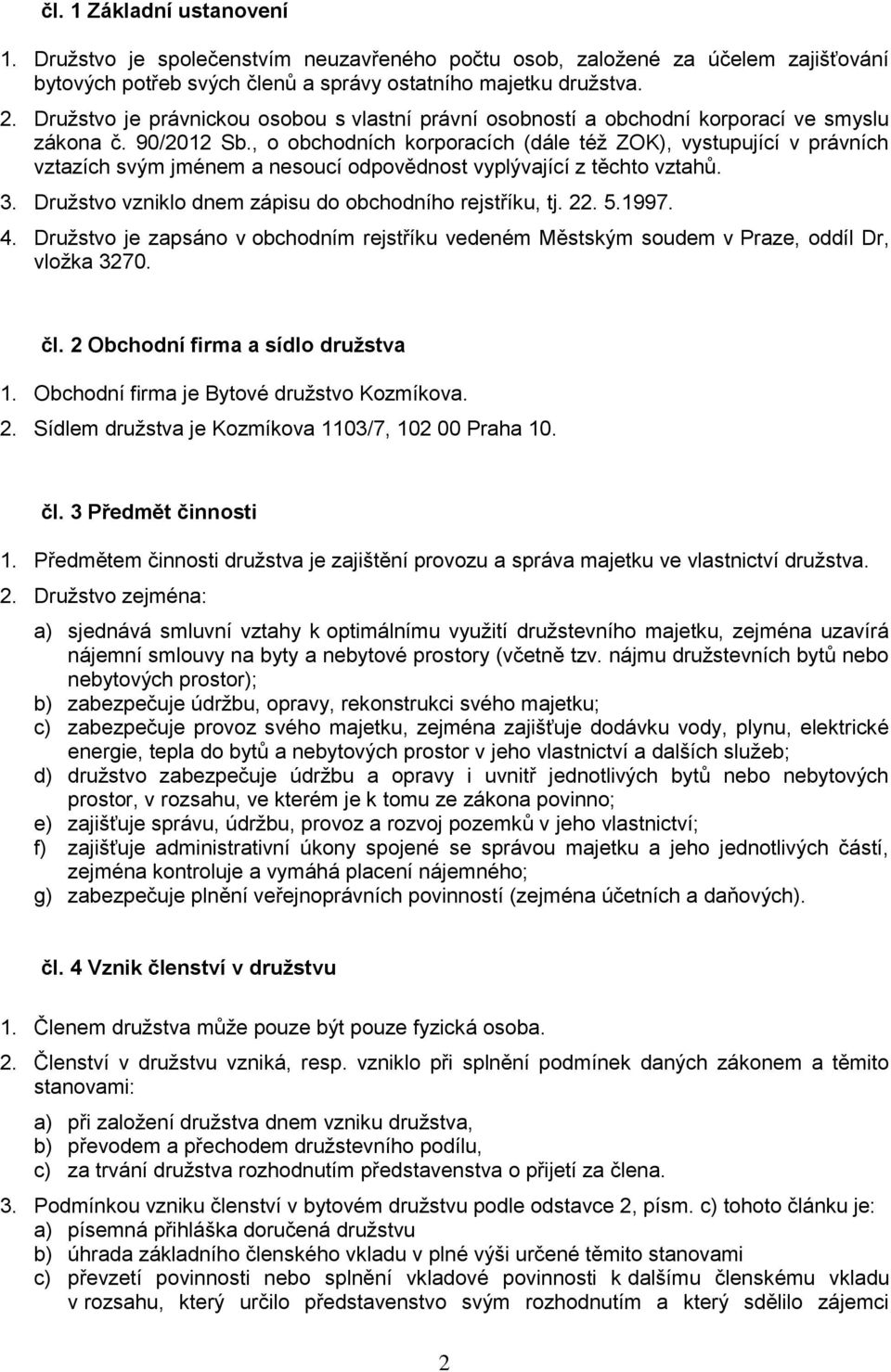 čl. 1 Základní ustanovení

1. Družstvo je společenstvím neuzavřeného počtu osob, založené za účelem zajišťování bytových potřeb svých členů a správy ostatního majetku družstva.

2. Družstvo je právnickou osobou s vlastní právní osobností a obchodní korporací ve smyslu zákona č. 90/2012 Sb., o obchodních korporacích (dále též ZOK), vystupující v právních vztazích svým jménem a nesoucí odpovědnost vyplývající z těchto vztahů.

3. Družstvo vzniklo dnem zápisu do obchodního rejstříku, tj. 22. 5.1997.

4. Družstvo je zapsáno v obchodním rejstříku vedeném Městským soudem v Praze, oddíl Dr, vložka 3270.

čl. 2 Obchodní firma a sídlo družstva

1. Obchodní firma je Bytové družstvo Kozmíkova.

2. Sídlem družstva je Kozmíkova 1103/7, 102 00 Praha 10.

čl. 3 Předmět činnosti

1. Předmětem činnosti družstva je zajištění provozu a správa majetku ve vlastnictví družstva.

2. Družstvo zejména:

a) sjednává smluvní vztahy k optimálnímu využití družstevního majetku, zejména uzavírá nájemní smlouvy na byty a nebytové prostory (včetně tzv. nájmu družstevních bytů nebo nebytových prostor);
b) zabezpečuje údržbu, opravy, rekonstrukci svého majetku;
c) zabezpečuje provoz svého majetku, zejména zajišťuje dodávku vody, plynu, elektrické energie, tepla do bytů a nebytových prostor v jeho vlastnictví a dalších služeb;
d) družstvo zabezpečuje údržbu a opravy i uvnitř jednotlivých bytů nebo nebytových prostor, v rozsahu, ve kterém je k tomu ze zákona povinno;
e) zajišťuje správu, údržbu, provoz a rozvoj pozemků v jeho vlastnictví;
f) zajišťuje administrativní úkony spojené se správou majetku a jeho jednotlivých částí, zejména kontroluje a vymáhá placení nájemného;
g) zabezpečuje plnění veřejnoprávních povinností (zejména účetních a daňových).

čl. 4 Vznik členství v družstvu

1. Členem družstva může pouze být pouze fyzická osoba.

2. Členství v družstvu vzniká, resp. vzniklo při splnění podmínek daných zákonem a těmito stanovami:

a) při založení družstva dnem vzniku družstva,
b) převodem a přechodem družstevního podílu,
c) za trvání družstva rozhodnutím představenstva o přijetí za člena.

3. Podmínkou vzniku členství v bytovém družstvu podle odstavce 2, písm. c) tohoto článku je:
a) písemná přihláška doručená družstvu
b) úhrada základního členského vkladu v plné výši určené těmito stanovami
c) převzetí povinnosti nebo splnění vkladové povinnosti k dalšímu členskému vkladu v rozsahu, který určilo představenstvo svým rozhodnutím a který sdělilo zájemci

2